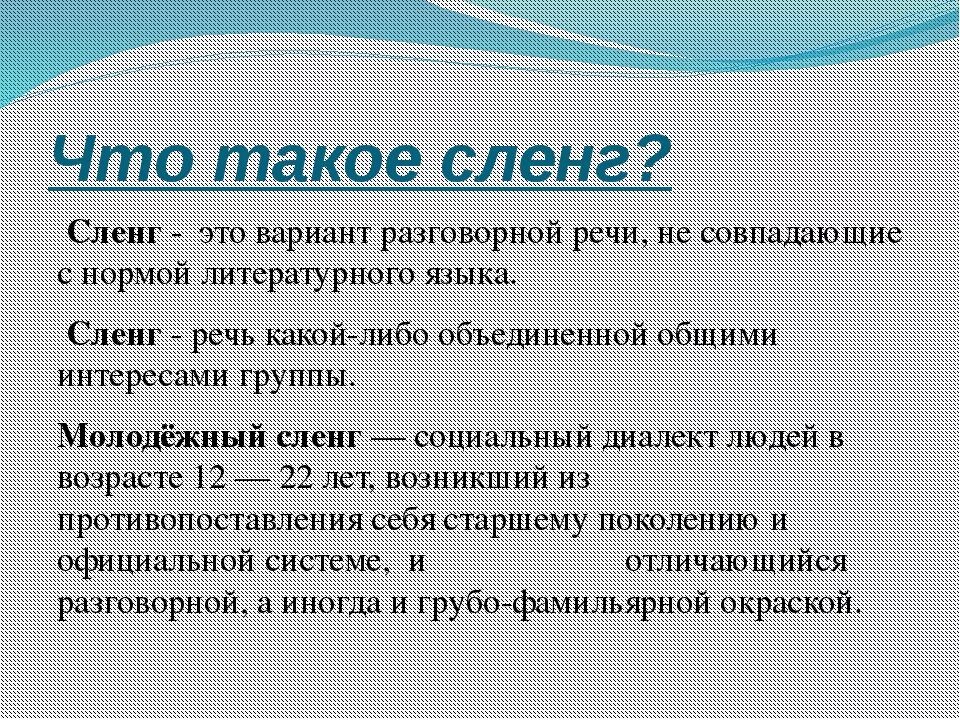 Что такое сленг?

Сленг - это вариант разговорной речи, не совпадающие с нормой литературного языка.

Сленг - речь какой-либо объединенной общими интересами группы.

Молодёжный сленг — социальный диалект людей в возрасте 12 — 22 лет, возникший из противопоставления себя старшему поколению и официальной системе, и отличающийся разговорной, а иногда и грубо-фамильярной окраской.